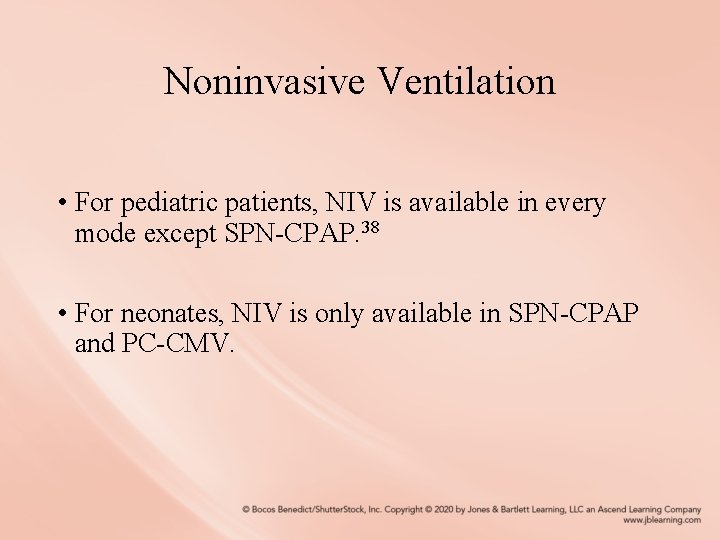 Noninvasive Ventilation

• For pediatric patients, NIV is available in every mode except SPN-CPAP.$^{38}$

• For neonates, NIV is only available in SPN-CPAP and PC-CMV.

© Bocos Benedict/ShutterStock, Inc. Copyright © 2020 by Jones & Bartlett Learning, LLC an Ascend Learning Company
www.jblearning.com